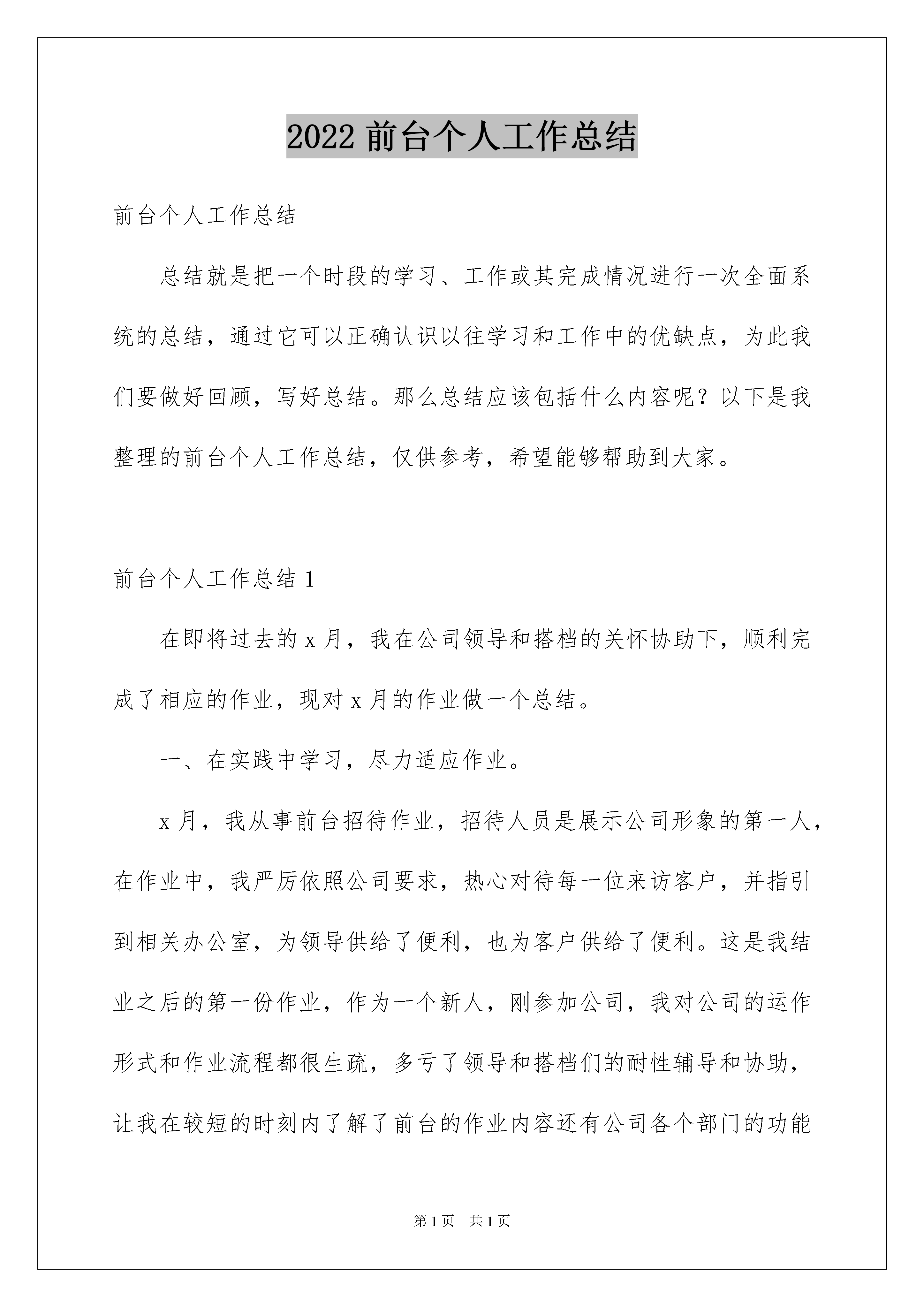 2022 前台个人工作总结

前台个人工作总结

总结就是把一个时段的学习、工作或其完成情况进行一次全面系统的总结，通过它可以正确认识以往学习和工作中的优缺点，为此我们要做好回顾，写好总结。那么总结应该包括什么内容呢？以下是我整理的前台个人工作总结，仅供参考，希望能够帮助到大家。

前台个人工作总结 1

在即将过去的 x 月，我在公司领导和搭档的关怀协助下，顺利完成了相应的作业，现对 x 月的作业做一个总结。

一、在实践中学习，尽力适应作业。

x 月，我从事前台招待作业，招待人员是展示公司形象的第一人，在作业中，我严厉依照公司要求，热心对待每一位来访客户，并指引到相关办公室，为领导供给了便利，也为客户供给了便利。这是我结业之后的第一份作业，作为一个新人，刚参加公司，我对公司的运作形式和作业流程都很生疏，多亏了领导和搭档们的耐性辅导和协助，让我在较短的时刻内了解了前台的作业内容还有公司各个部门的功能

第 1 页 共 1 页